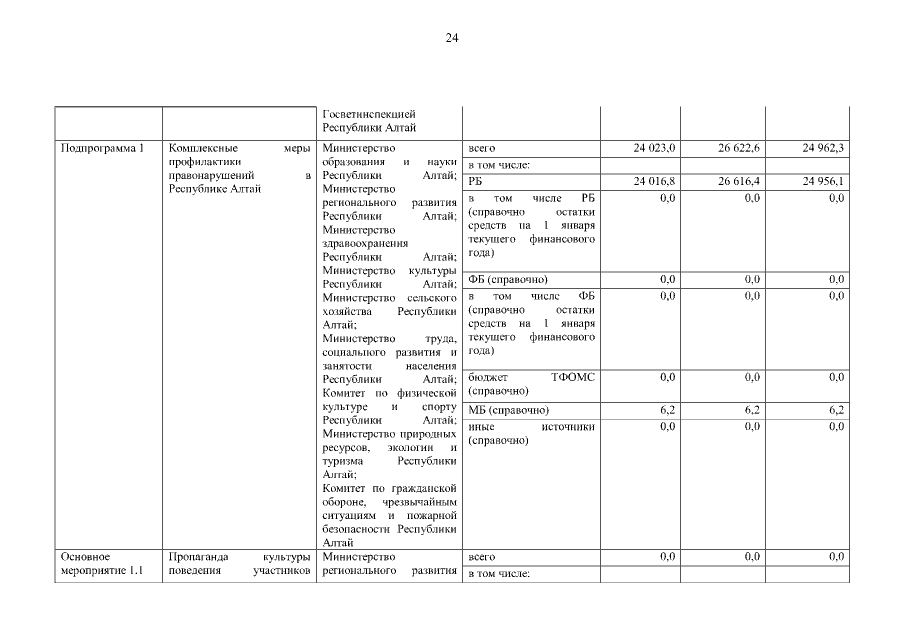 24

|  |  |  |  |  |  |  |
|---|---|---|---|---|---|---|
|  |  | Госветинспекцией Республики Алтай |  |  |  |  |
| Подпрограмма 1 | Комплексные меры профилактики правонарушений в Республике Алтай | Министерство образования и науки Республики Алтай; Министерство регионального развития Республики Алтай; Министерство здравоохранения Республики Алтай; Министерство культуры Республики Алтай; Министерство сельского хозяйства Республики Алтай; Министерство труда, социального развития и занятости населения Республики Алтай; Комитет по физической культуре и спорту Республики Алтай; Министерство природных ресурсов, экологии и туризма Республики Алтай; Комитет по гражданской обороне, чрезвычайным ситуациям и пожарной безопасности Республики Алтай | всего | 24 023,0 | 26 622,6 | 24 962,3 |
|  |  |  | в том числе: |  |  |  |
|  |  |  | РБ | 24 016,8 | 26 616,4 | 24 956,1 |
|  |  |  | в том числе РБ (справочно остатки средств на 1 января текущего финансового года) | 0,0 | 0,0 | 0,0 |
|  |  |  | ФБ (справочно) | 0,0 | 0,0 | 0,0 |
|  |  |  | в том числе ФБ (справочно остатки средств на 1 января текущего финансового года) | 0,0 | 0,0 | 0,0 |
|  |  |  | бюджет ТФОМС (справочно) | 0,0 | 0,0 | 0,0 |
|  |  |  | МБ (справочно) | 6,2 | 6,2 | 6,2 |
|  |  |  | иные источники (справочно) | 0,0 | 0,0 | 0,0 |
| Основное мероприятие 1.1 | Пропаганда культуры поведения участников | Министерство регионального развития | всего | 0,0 | 0,0 | 0,0 |
|  |  |  | в том числе: |  |  |  |